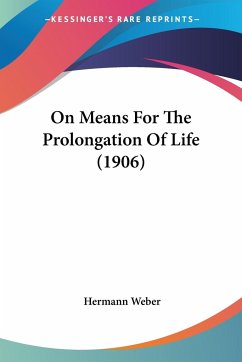 —KESSINGER'S RARE REPRINTS—

On Means For The Prolongation Of Life (1906)

Hermann Weber